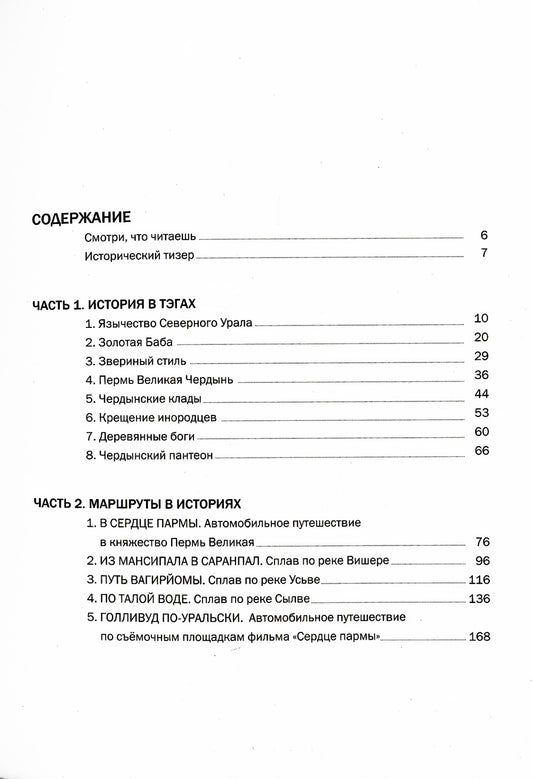 СОДЕРЖАНИЕ

Смотри, что читаешь 6

Исторический тизер 7

ЧАСТЬ 1. ИСТОРИЯ В ТЭГАХ

1. Язычество Северного Урала 10

2. Золотая Баба 20

3. Звериный стиль 29

4. Пермь Великая Чердынь 36

5. Чердынские клады 44

6. Крещение инородцев 53

7. Деревянные боги 60

8. Чердынский пантеон 66

ЧАСТЬ 2. МАРШРУТЫ В ИСТОРИЯХ

1. В СЕРДЦЕ ПАРМЫ. Автомобильное путешествие в княжество Пермь Великая 76

2. ИЗ МАНСИПАЛА В САРАНПАЛ. Сплав по реке Вишере 96

3. ПУТЬ ВАГИРЙОМЫ. Сплав по реке Усьве 116

4. ПО ТАЛОЙ ВОДЕ. Сплав по реке Сылве 136

5. ГОЛЛИВУД ПО-УРАЛЬСКИ. Автомобильное путешествие по съёмочным площадкам фильма «Сердце пармы» 168